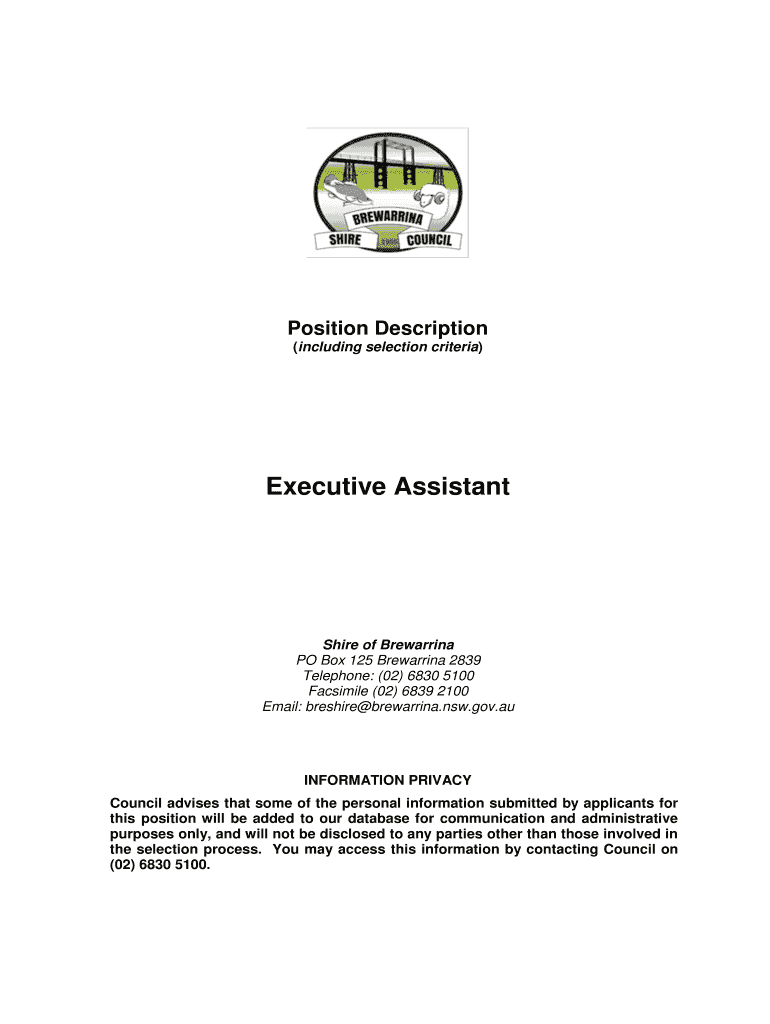 BREWARRINA
SHIRE COUNCIL

Position Description
(including selection criteria)

Executive Assistant

Shire of Brewarrina
PO Box 125 Brewarrina 2839
Telephone: (02) 6830 5100
Facsimile (02) 6839 2100
Email: breshire@brewarrina.nsw.gov.au

INFORMATION PRIVACY

Council advises that some of the personal information submitted by applicants for this position will be added to our database for communication and administrative purposes only, and will not be disclosed to any parties other than those involved in the selection process. You may access this information by contacting Council on (02) 6830 5100.